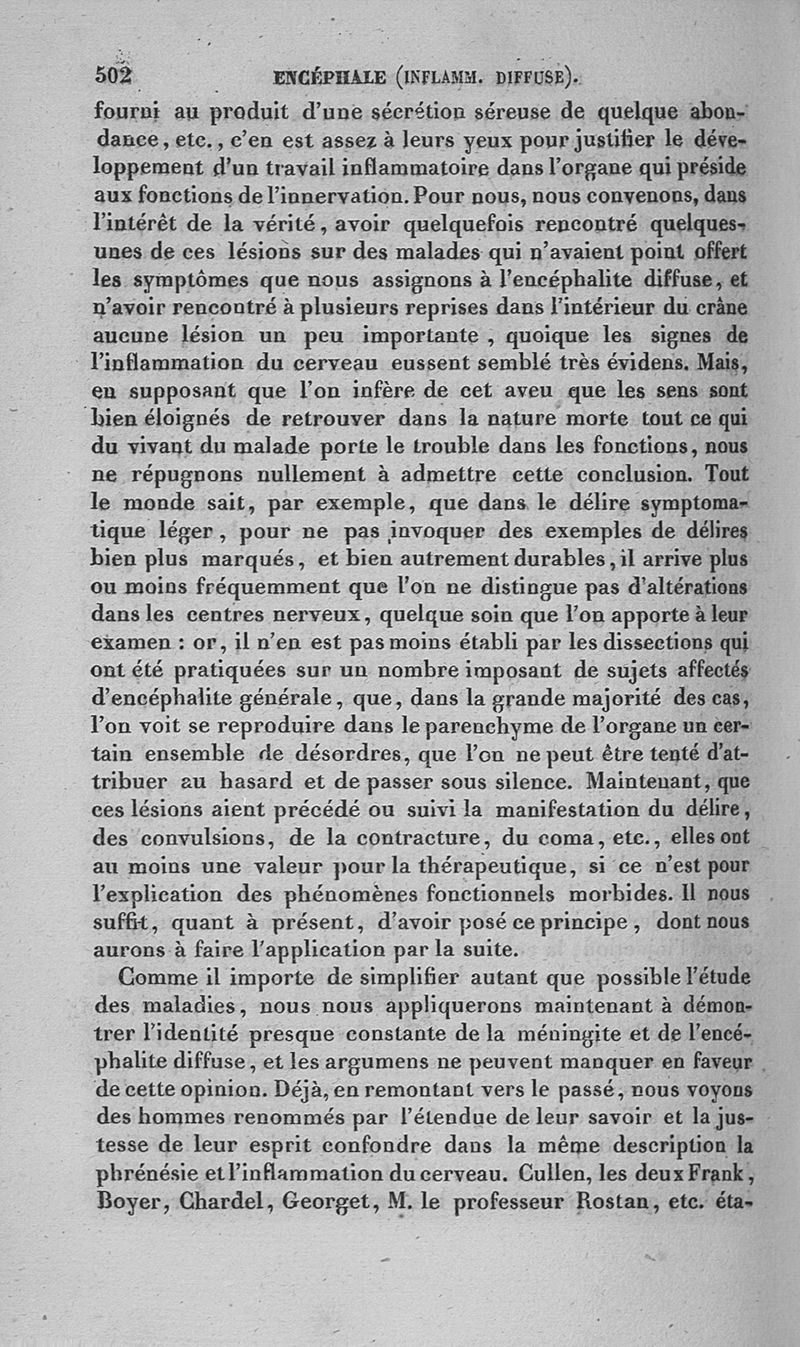 502 ENCÉPHALE (INFLAMM. DIFFUSE).

fourni au produit d'une sécrétion séreuse de quelque abondance, etc., c'en est assez à leurs yeux pour justifier le développement d'un travail inflammatoire dans l'organe qui préside aux fonctions de l'innervation. Pour nous, nous convenons, dans l'intérêt de la vérité, avoir quelquefois rencontré quelques-unes de ces lésions sur des malades qui n'avaient point offert les symptômes que nous assignons à l'encéphalite diffuse, et n'avoir rencontré à plusieurs reprises dans l'intérieur du crâne aucune lésion un peu importante, quoique les signes de l'inflammation du cerveau eussent semblé très évidens. Mais, en supposant que l'on infère de cet aveu que les sens sont bien éloignés de retrouver dans la nature morte tout ce qui du vivant du malade porte le trouble dans les fonctions, nous ne répugnons nullement à admettre cette conclusion. Tout le monde sait, par exemple, que dans le délire symptomatique léger, pour ne pas invoquer des exemples de délires bien plus marqués, et bien autrement durables, il arrive plus ou moins fréquemment que l'on ne distingue pas d'altérations dans les centres nerveux, quelque soin que l'on apporte à leur examen : or, il n'en est pas moins établi par les dissections qui ont été pratiquées sur un nombre imposant de sujets affectés d'encéphalite générale, que, dans la grande majorité des cas, l'on voit se reproduire dans le parenchyme de l'organe un certain ensemble de désordres, que l'on ne peut être tenté d'attribuer au hasard et de passer sous silence. Maintenant, que ces lésions aient précédé ou suivi la manifestation du délire, des convulsions, de la contracture, du coma, etc., elles ont au moins une valeur pour la thérapeutique, si ce n'est pour l'explication des phénomènes fonctionnels morbides. Il nous suffit, quant à présent, d'avoir posé ce principe, dont nous aurons à faire l'application par la suite.

Comme il importe de simplifier autant que possible l'étude des maladies, nous nous appliquerons maintenant à démontrer l'identité presque constante de la méningite et de l'encéphalite diffuse, et les argumens ne peuvent manquer en faveur de cette opinion. Déjà, en remontant vers le passé, nous voyons des hommes renommés par l'étendue de leur savoir et la justesse de leur esprit confondre dans la même description la phrénésie et l'inflammation du cerveau. Cullen, les deux Frank, Boyer, Chardel, Georget, M. le professeur Rostan, etc. éta-